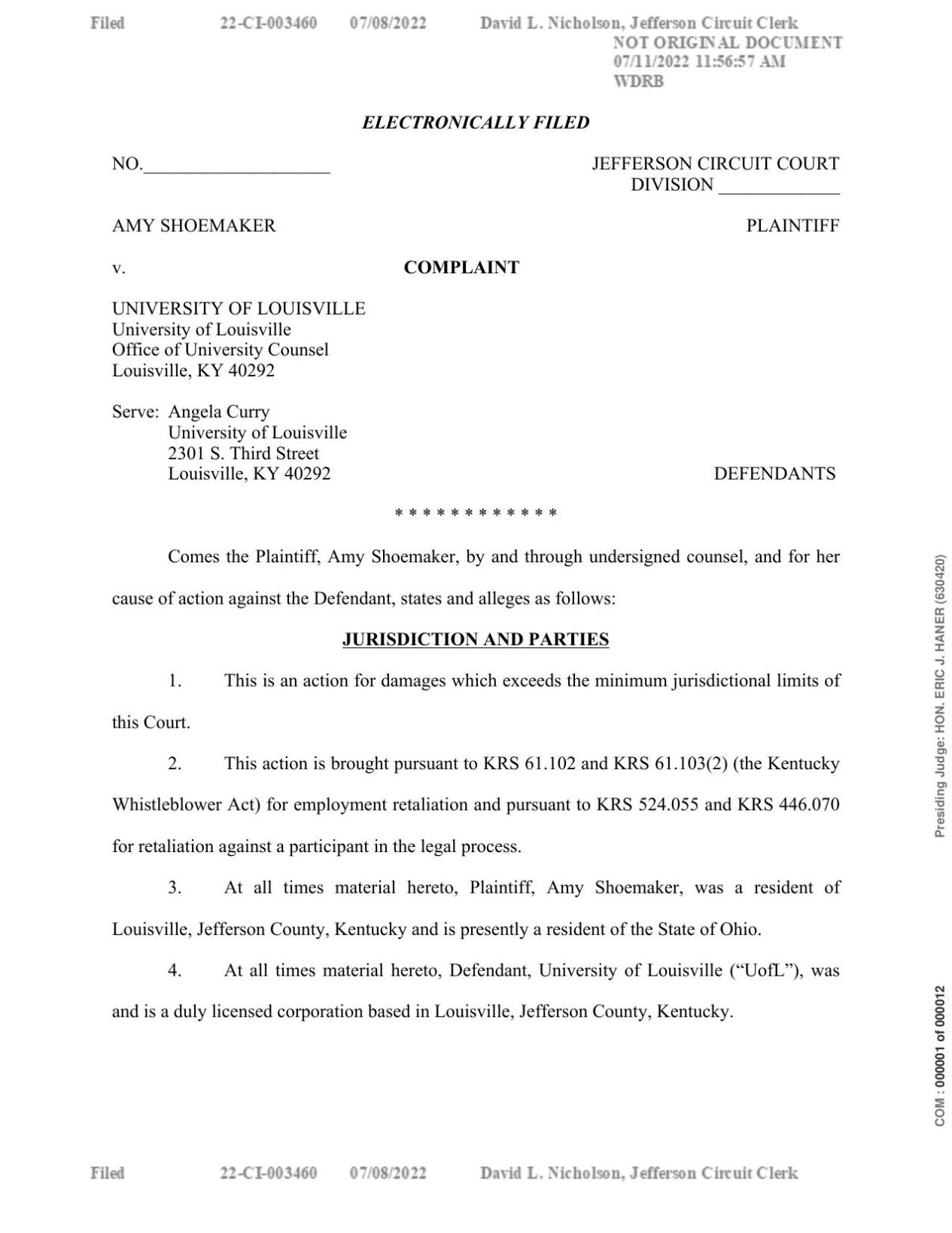 Filed 22-CI-003460 07/08/2022 David L. Nicholson, Jefferson Circuit Clerk
NOT ORIGINAL DOCUMENT
07/11/2022 11:56:57 AM
WDRB

ELECTRONICALLY FILED

NO.____________________

JEFFERSON CIRCUIT COURT
DIVISION _____________

AMY SHOEMAKER

PLAINTIFF

v.

COMPLAINT

UNIVERSITY OF LOUISVILLE
University of Louisville
Office of University Counsel
Louisville, KY 40292

Serve: Angela Curry
University of Louisville
2301 S. Third Street
Louisville, KY 40292

DEFENDANTS

* * * * * * * * * * * *

Comes the Plaintiff, Amy Shoemaker, by and through undersigned counsel, and for her cause of action against the Defendant, states and alleges as follows:

JURISDICTION AND PARTIES

1. This is an action for damages which exceeds the minimum jurisdictional limits of this Court.

2. This action is brought pursuant to KRS 61.102 and KRS 61.103(2) (the Kentucky Whistleblower Act) for employment retaliation and pursuant to KRS 524.055 and KRS 446.070 for retaliation against a participant in the legal process.

3. At all times material hereto, Plaintiff, Amy Shoemaker, was a resident of Louisville, Jefferson County, Kentucky and is presently a resident of the State of Ohio.

4. At all times material hereto, Defendant, University of Louisville ("UofL"), was and is a duly licensed corporation based in Louisville, Jefferson County, Kentucky.

Presiding Judge: HON. ERIC J. HANER (630420)

COM : 000001 of 000012

Filed 22-CI-003460 07/08/2022 David L. Nicholson, Jefferson Circuit Clerk